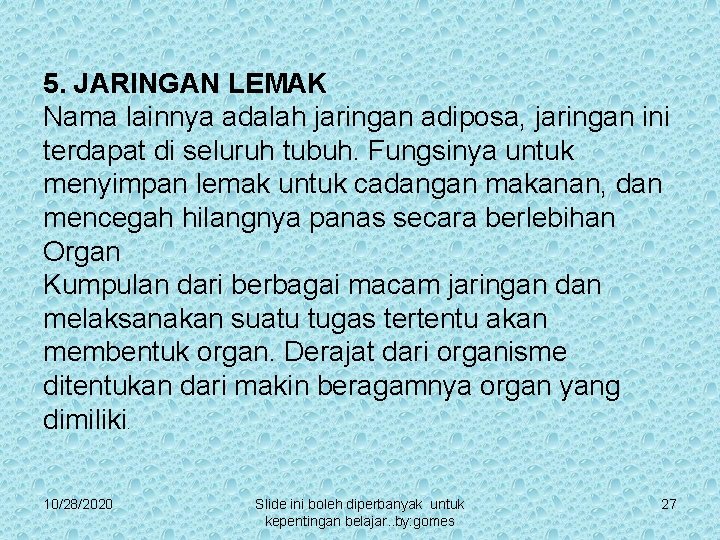 5. JARINGAN LEMAK
Nama lainnya adalah jaringan adiposa, jaringan ini terdapat di seluruh tubuh. Fungsinya untuk menyimpan lemak untuk cadangan makanan, dan mencegah hilangnya panas secara berlebihan
Organ
Kumpulan dari berbagai macam jaringan dan melaksanakan suatu tugas tertentu akan membentuk organ. Derajat dari organisme ditentukan dari makin beragamnya organ yang dimiliki.

10/28/2020

Slide ini boleh diperbanyak untuk kepentingan belajar..by:gomes

27